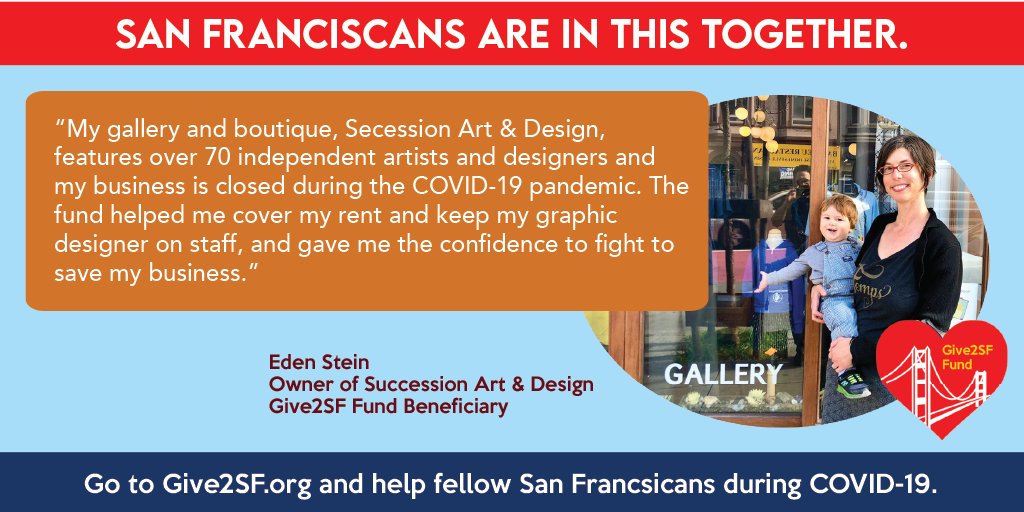 SAN FRANCISCANS ARE IN THIS TOGETHER.

"My gallery and boutique, Secession Art & Design, features over 70 independent artists and designers and my business is closed during the COVID-19 pandemic. The fund helped me cover my rent and keep my graphic designer on staff, and gave me the confidence to fight to save my business."

Eden Stein
Owner of Succession Art & Design
Give2SF Fund Beneficiary

GALLERY

Give2SF Fund

Go to Give2SF.org and help fellow San Francsicans during COVID-19.